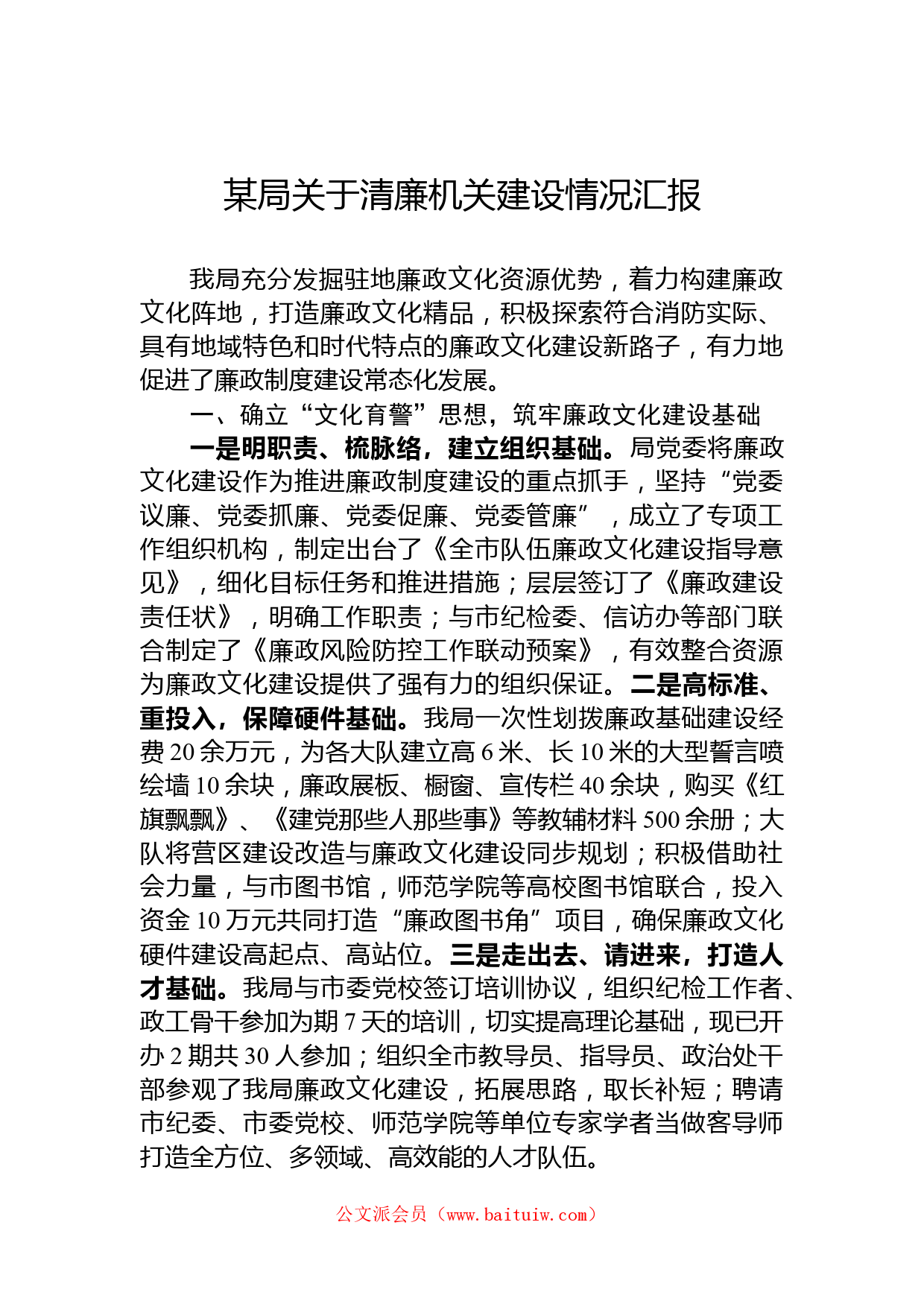 某局关于清廉机关建设情况汇报

我局充分发掘驻地廉政文化资源优势，着力构建廉政文化阵地，打造廉政文化精品，积极探索符合消防实际、具有地域特色和时代特点的廉政文化建设新路子，有力地促进了廉政制度建设常态化发展。

一、确立“文化育警”思想，筑牢廉政文化建设基础

一是明职责、梳脉络，建立组织基础。局党委将廉政文化建设作为推进廉政制度建设的重点抓手，坚持“党委议廉、党委抓廉、党委促廉、党委管廉”，成立了专项工作组织机构，制定出台了《全市队伍廉政文化建设指导意见》，细化目标任务和推进措施；层层签订了《廉政建设责任状》，明确工作职责；与市纪检委、信访办等部门联合制定了《廉政风险防控工作联动预案》，有效整合资源为廉政文化建设提供了强有力的组织保证。二是高标准、重投入，保障硬件基础。我局一次性划拨廉政基础建设经费 20 余万元，为各大队建立高 6 米、长 10 米的大型誓言喷绘墙 10 余块，廉政展板、橱窗、宣传栏 40 余块，购买《红旗飘飘》、《建党那些人那些事》等教辅材料 500 余册；大队将营区建设改造与廉政文化建设同步规划；积极借助社会力量，与市图书馆，师范学院等高校图书馆联合，投入资金 10 万元共同打造“廉政图书角”项目，确保廉政文化硬件建设高起点、高站位。三是走出去、请进来，打造人才基础。我局与市委党校签订培训协议，组织纪检工作者、政工骨干参加为期 7 天的培训，切实提高理论基础，现已开办 2 期共 30 人参加；组织全市教导员、指导员、政治处干部参观了我局廉政文化建设，拓展思路，取长补短；聘请市纪委、市委党校、师范学院等单位专家学者当做客导师打造全方位、多领域、高效能的人才队伍。

公文派会员（www.baituiw.com）